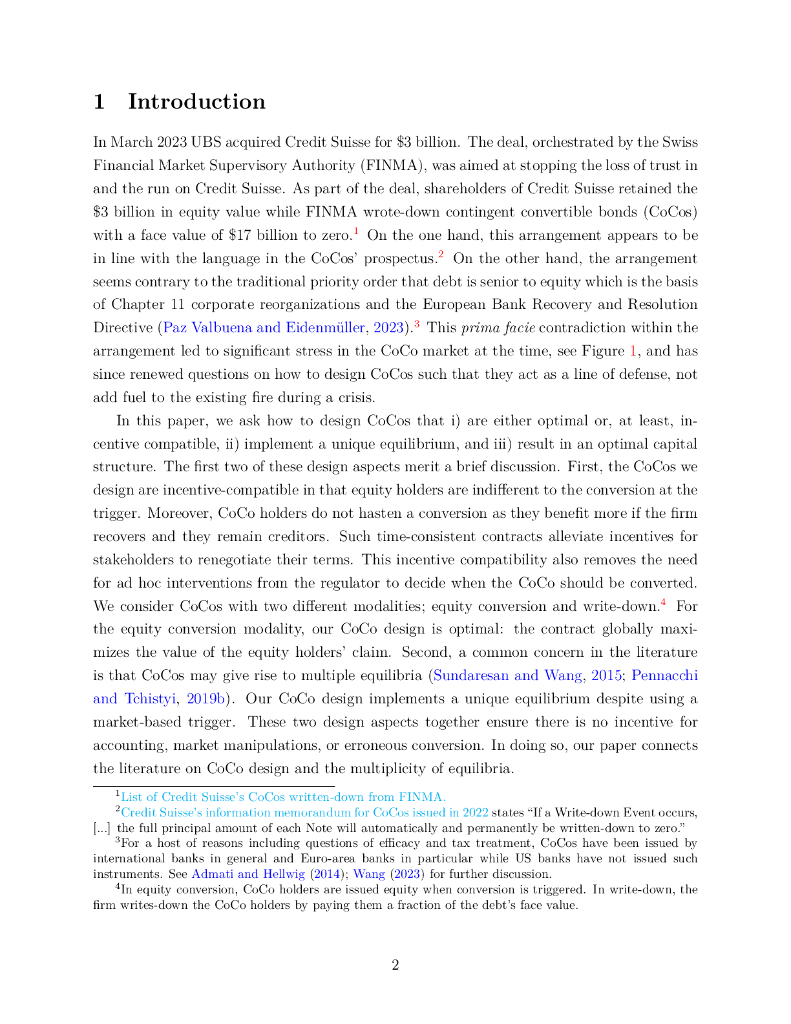 1 Introduction

In March 2023 UBS acquired Credit Suisse for \$3 billion. The deal, orchestrated by the Swiss Financial Market Supervisory Authority (FINMA), was aimed at stopping the loss of trust in and the run on Credit Suisse. As part of the deal, shareholders of Credit Suisse retained the \$3 billion in equity value while FINMA wrote-down contingent convertible bonds (CoCos) with a face value of \$17 billion to zero.$^1$ On the one hand, this arrangement appears to be in line with the language in the CoCos' prospectus.$^2$ On the other hand, the arrangement seems contrary to the traditional priority order that debt is senior to equity which is the basis of Chapter 11 corporate reorganizations and the European Bank Recovery and Resolution Directive (Paz Valbuena and Eidenmüller, 2023).$^3$ This prima facie contradiction within the arrangement led to significant stress in the CoCo market at the time, see Figure 1, and has since renewed questions on how to design CoCos such that they act as a line of defense, not add fuel to the existing fire during a crisis.

In this paper, we ask how to design CoCos that i) are either optimal or, at least, incentive compatible, ii) implement a unique equilibrium, and iii) result in an optimal capital structure. The first two of these design aspects merit a brief discussion. First, the CoCos we design are incentive-compatible in that equity holders are indifferent to the conversion at the trigger. Moreover, CoCo holders do not hasten a conversion as they benefit more if the firm recovers and they remain creditors. Such time-consistent contracts alleviate incentives for stakeholders to renegotiate their terms. This incentive compatibility also removes the need for ad hoc interventions from the regulator to decide when the CoCo should be converted. We consider CoCos with two different modalities; equity conversion and write-down.$^4$ For the equity conversion modality, our CoCo design is optimal: the contract globally maximizes the value of the equity holders' claim. Second, a common concern in the literature is that CoCos may give rise to multiple equilibria (Sundaresan and Wang, 2015; Pennacchi and Tchistyi, 2019b). Our CoCo design implements a unique equilibrium despite using a market-based trigger. These two design aspects together ensure there is no incentive for accounting, market manipulations, or erroneous conversion. In doing so, our paper connects the literature on CoCo design and the multiplicity of equilibria.

$^1$List of Credit Suisse's CoCos written-down from FINMA.
$^2$Credit Suisse's information memorandum for CoCos issued in 2022 states "If a Write-down Event occurs, [...] the full principal amount of each Note will automatically and permanently be written-down to zero."
$^3$For a host of reasons including questions of efficacy and tax treatment, CoCos have been issued by international banks in general and Euro-area banks in particular while US banks have not issued such instruments. See Admati and Hellwig (2014); Wang (2023) for further discussion.
$^4$In equity conversion, CoCo holders are issued equity when conversion is triggered. In write-down, the firm writes-down the CoCo holders by paying them a fraction of the debt's face value.

2